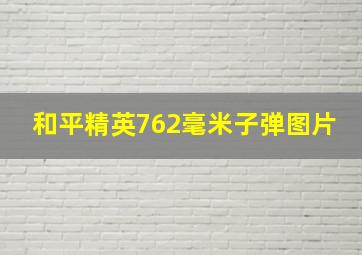 和平精英762毫米子弹图片